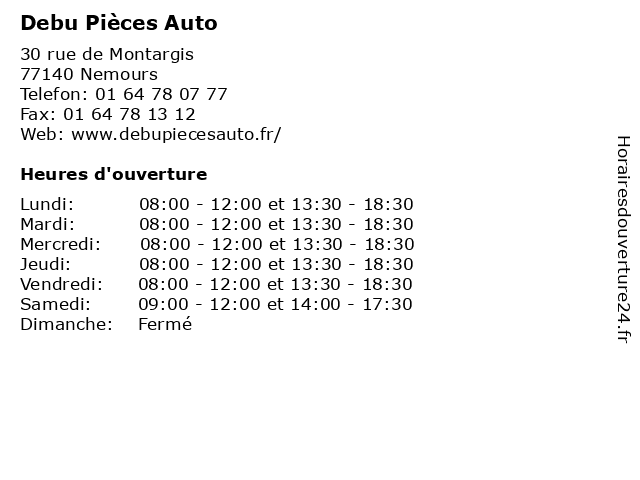 Debu Pièces Auto

30 rue de Montargis
77140 Nemours
Telefon: 01 64 78 07 77
Fax: 01 64 78 13 12
Web: www.debupiecesauto.fr/

Heures d'ouverture

| | |
|---|---|
| Lundi: | 08:00 - 12:00 et 13:30 - 18:30 |
| Mardi: | 08:00 - 12:00 et 13:30 - 18:30 |
| Mercredi: | 08:00 - 12:00 et 13:30 - 18:30 |
| Jeudi: | 08:00 - 12:00 et 13:30 - 18:30 |
| Vendredi: | 08:00 - 12:00 et 13:30 - 18:30 |
| Samedi: | 09:00 - 12:00 et 14:00 - 17:30 |
| Dimanche: | Fermé |

Horairesdouverture24.fr